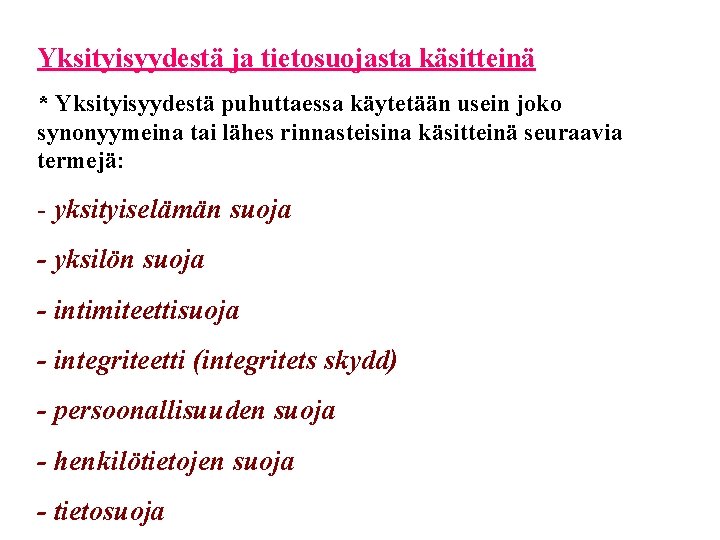 Yksityisyydestä ja tietosuojasta käsitteinä

* Yksityisyydestä puhuttaessa käytetään usein joko synonyymeina tai lähes rinnasteisina käsitteinä seuraavia termejä:

- yksityiselämän suoja

- yksilön suoja

- intimiteettisuoja

- integriteetti (integritets skydd)

- persoonallisuuden suoja

- henkilötietojen suoja

- tietosuoja